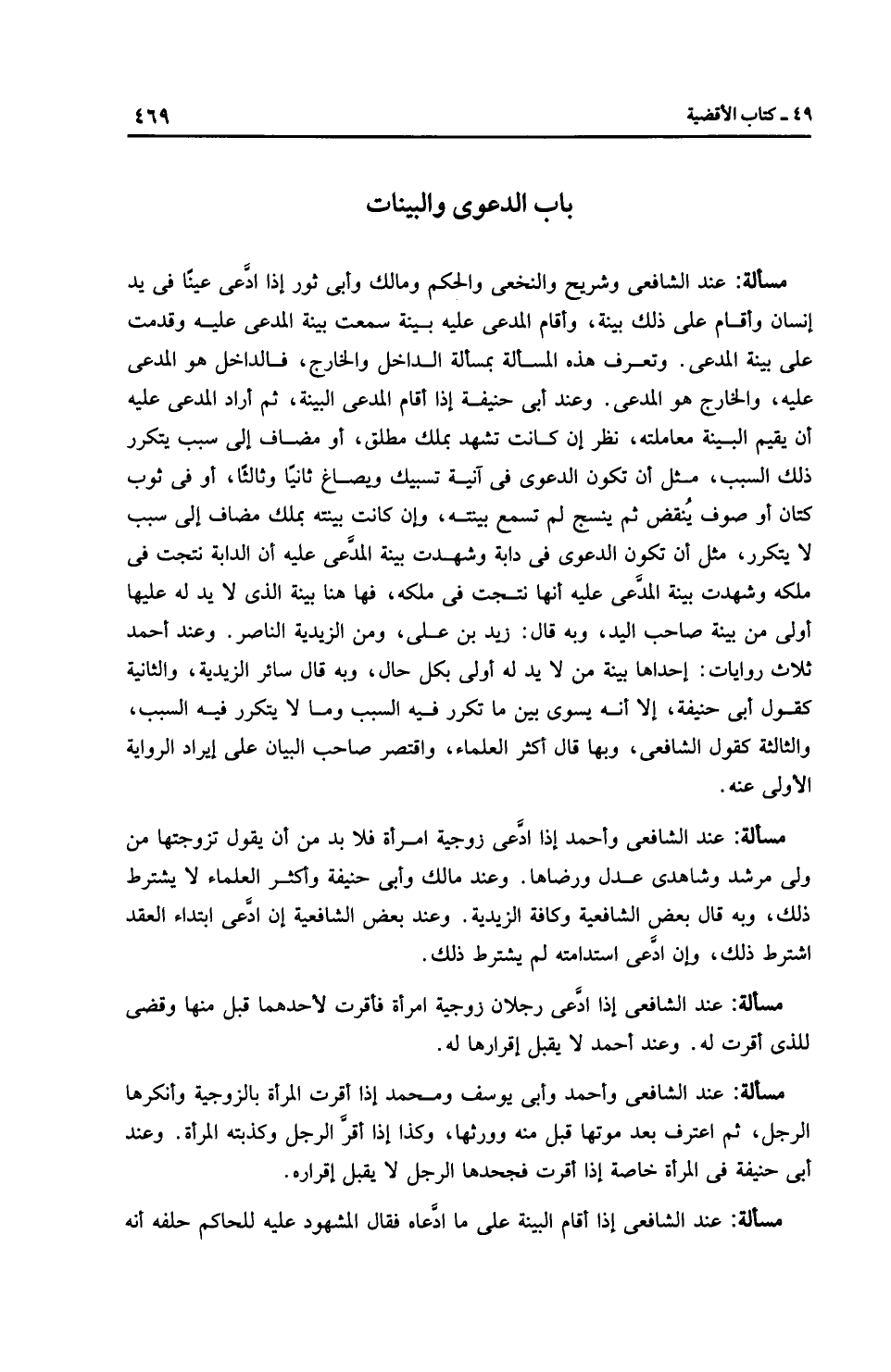 ٤٩ ـ كتاب الأقضية ٤٦٩

باب الدعوى والبينات

مسألة: عند الشافعى وشريح والنخعى والحكم ومالك وأبى ثور إذا ادَّعى عينًا فى يد إنسان وأقام على ذلك بينة، وأقام المدعى عليه بينة سمعت بينة المدعى عليه وقدمت على بينة المدعى. وتعرف هذه المسألة بمسألة الداخل والخارج، فالداخل هو المدعى عليه، والخارج هو المدعى. وعند أبى حنيفة إذا أقام المدعى البينة، ثم أراد المدعى عليه أن يقيم البينة معاملته، نظر إن كانت تشهد بملك مطلق، أو مضاف إلى سبب يتكرر ذلك السبب، مثل أن تكون الدعوى فى آنية تسبيك ويصاغ ثانيًا وثالثًا، أو فى ثوب كتان أو صوف يُنقض ثم ينسج لم تسمع بينته، وإن كانت بينته بملك مضاف إلى سبب لا يتكرر، مثل أن تكون الدعوى فى دابة وشهدت بينة المدَّعى عليه أن الدابة نتجت فى ملكه وشهدت بينة المدَّعى عليه أنها نتجت فى ملكه، فها هنا بينة الذى لا يد له عليها أولى من بينة صاحب اليد، وبه قال: زيد بن على، ومن الزيدية الناصر. وعند أحمد ثلاث روايات: إحداها بينة من لا يد له أولى بكل حال، وبه قال سائر الزيدية، والثانية كقول أبى حنيفة، إلا أنه يسوى بين ما تكرر فيه السبب وما لا يتكرر فيه السبب، والثالثة كقول الشافعى، وبها قال أكثر العلماء، واقتصر صاحب البيان على إيراد الرواية الأولى عنه.

مسألة: عند الشافعى وأحمد إذا ادَّعى زوجية امرأة فلا بد من أن يقول تزوجتها من ولى مرشد وشاهدى عدل ورضاها. وعند مالك وأبى حنيفة وأكثر العلماء لا يشترط ذلك، وبه قال بعض الشافعية وكافة الزيدية. وعند بعض الشافعية إن ادَّعى ابتداء العقد اشترط ذلك، وإن ادَّعى استدامته لم يشترط ذلك.

مسألة: عند الشافعى إذا ادَّعى رجلان زوجية امرأة فأقرت لأحدهما قبل منها وقضى للذى أقرت له. وعند أحمد لا يقبل إقرارها له.

مسألة: عند الشافعى وأحمد وأبى يوسف ومحمد إذا أقرت المرأة بالزوجية وأنكرها الرجل، ثم اعترف بعد موتها قبل منه وورثها، وكذا إذا أقرَّ الرجل وكذبته المرأة. وعند أبى حنيفة فى المرأة خاصة إذا أقرت فجحدها الرجل لا يقبل إقراره.

مسألة: عند الشافعى إذا أقام البينة على ما ادَّعاه فقال المشهود عليه للحاكم حلفه أنه